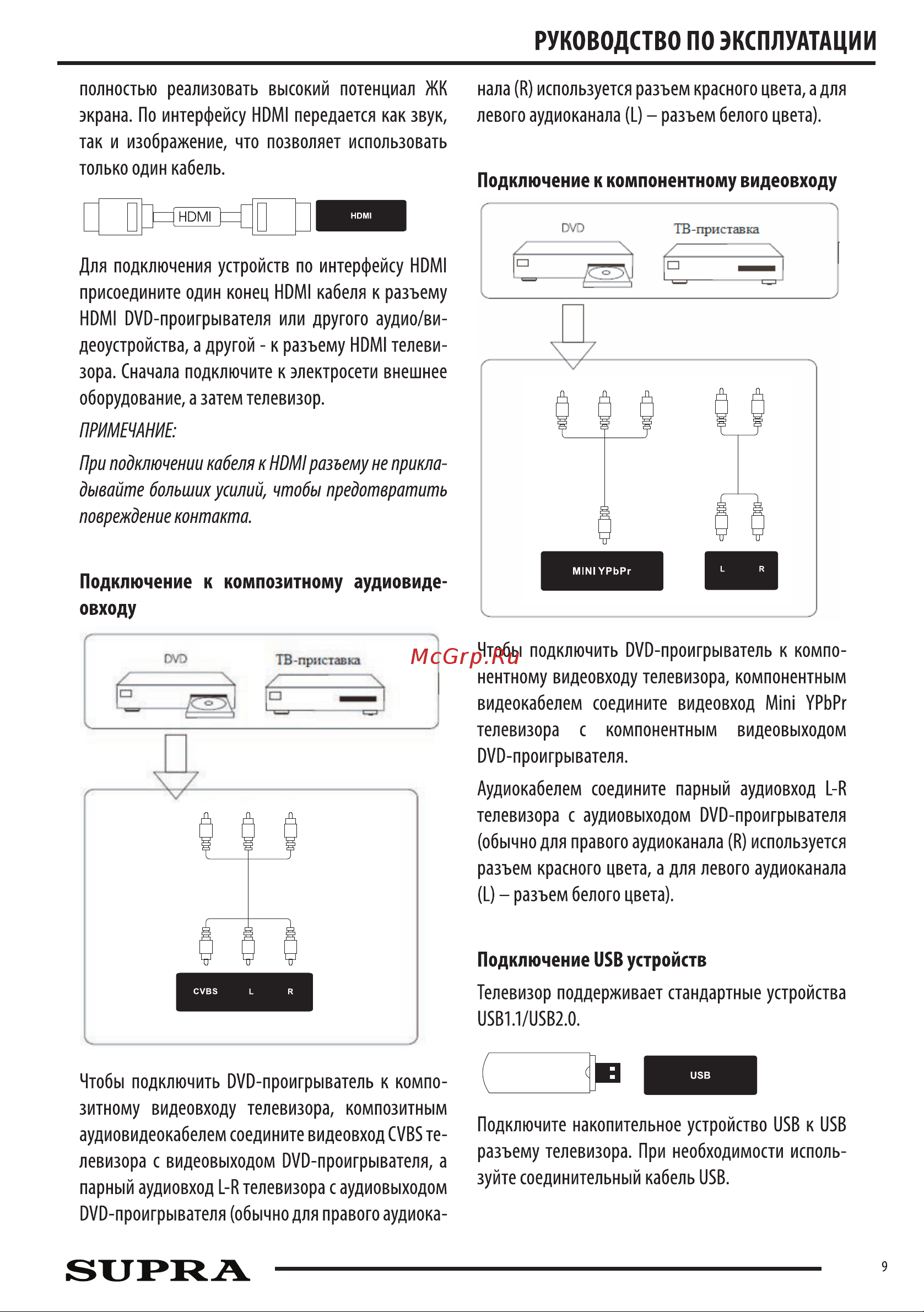 РУКОВОДСТВО ПО ЭКСПЛУАТАЦИИ

полностью реализовать высокий потенциал ЖК экрана. По интерфейсу HDMI передается как звук, так и изображение, что позволяет использовать только один кабель.

HDMI

HDMI

Для подключения устройств по интерфейсу HDMI присоедините один конец HDMI кабеля к разъему HDMI DVD-проигрывателя или другого аудио/видеоустройства, а другой - к разъему HDMI телевизора. Сначала подключите к электросети внешнее оборудование, а затем телевизор.

ПРИМЕЧАНИЕ:

При подключении кабеля к HDMI разъему не прикладывайте больших усилий, чтобы предотвратить повреждение контакта.

Подключение к композитному аудиовидеовходу

DVD

ТВ-приставка

CVBS L R

Чтобы подключить DVD-проигрыватель к композитному видеовходу телевизора, композитным аудиовидеокабелем соедините видеовход CVBS телевизора с видеовыходом DVD-проигрывателя, а парный аудиовход L-R телевизора с аудиовыходом DVD-проигрывателя (обычно для правого аудиоканала (R) используется разъем красного цвета, а для левого аудиоканала (L) – разъем белого цвета).

Подключение к компонентному видеовходу

DVD

ТВ-приставка

MINI YPbPr

L R

McGrp.Ru

Чтобы подключить DVD-проигрыватель к компонентному видеовходу телевизора, компонентным видеокабелем соедините видеовход Mini YPbPr телевизора с компонентным видеовыходом DVD-проигрывателя.

Аудиокабелем соедините парный аудиовход L-R телевизора с аудиовыходом DVD-проигрывателя (обычно для правого аудиоканала (R) используется разъем красного цвета, а для левого аудиоканала (L) – разъем белого цвета).

Подключение USB устройств

Телевизор поддерживает стандартные устройства USB1.1/USB2.0.

USB

Подключите накопительное устройство USB к USB разъему телевизора. При необходимости используйте соединительный кабель USB.

SUPRA

9